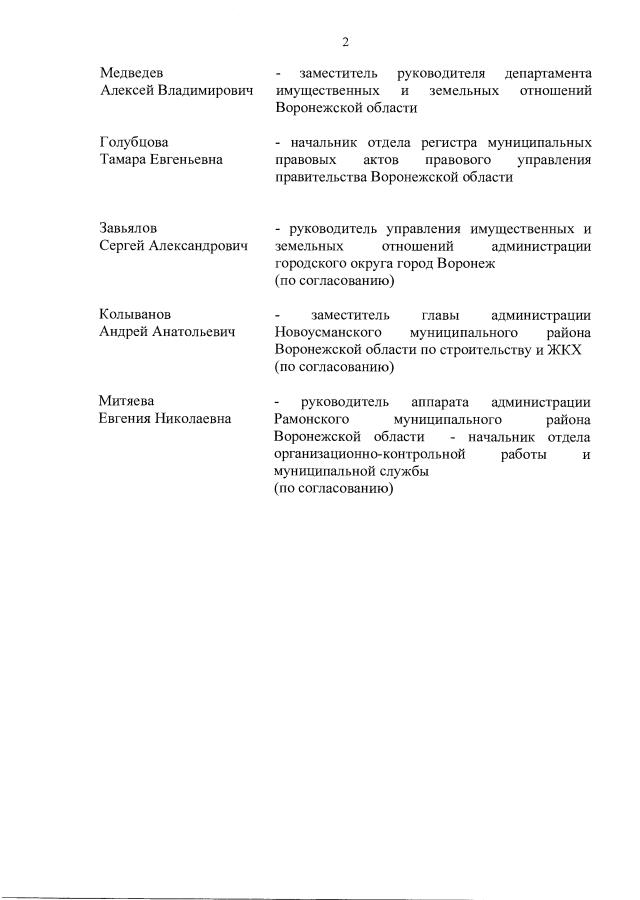 2

Медведев
Алексей Владимирович

- заместитель руководителя департамента имущественных и земельных отношений Воронежской области

Голубцова
Тамара Евгеньевна

- начальник отдела регистра муниципальных правовых актов правового управления правительства Воронежской области

Завьялов
Сергей Александрович

- руководитель управления имущественных и земельных отношений администрации городского округа город Воронеж
(по согласованию)

Колыванов
Андрей Анатольевич

- заместитель главы администрации Новоусманского муниципального района Воронежской области по строительству и ЖКХ
(по согласованию)

Митяева
Евгения Николаевна

- руководитель аппарата администрации Рамонского муниципального района Воронежской области - начальник отдела организационно-контрольной работы и муниципальной службы
(по согласованию)